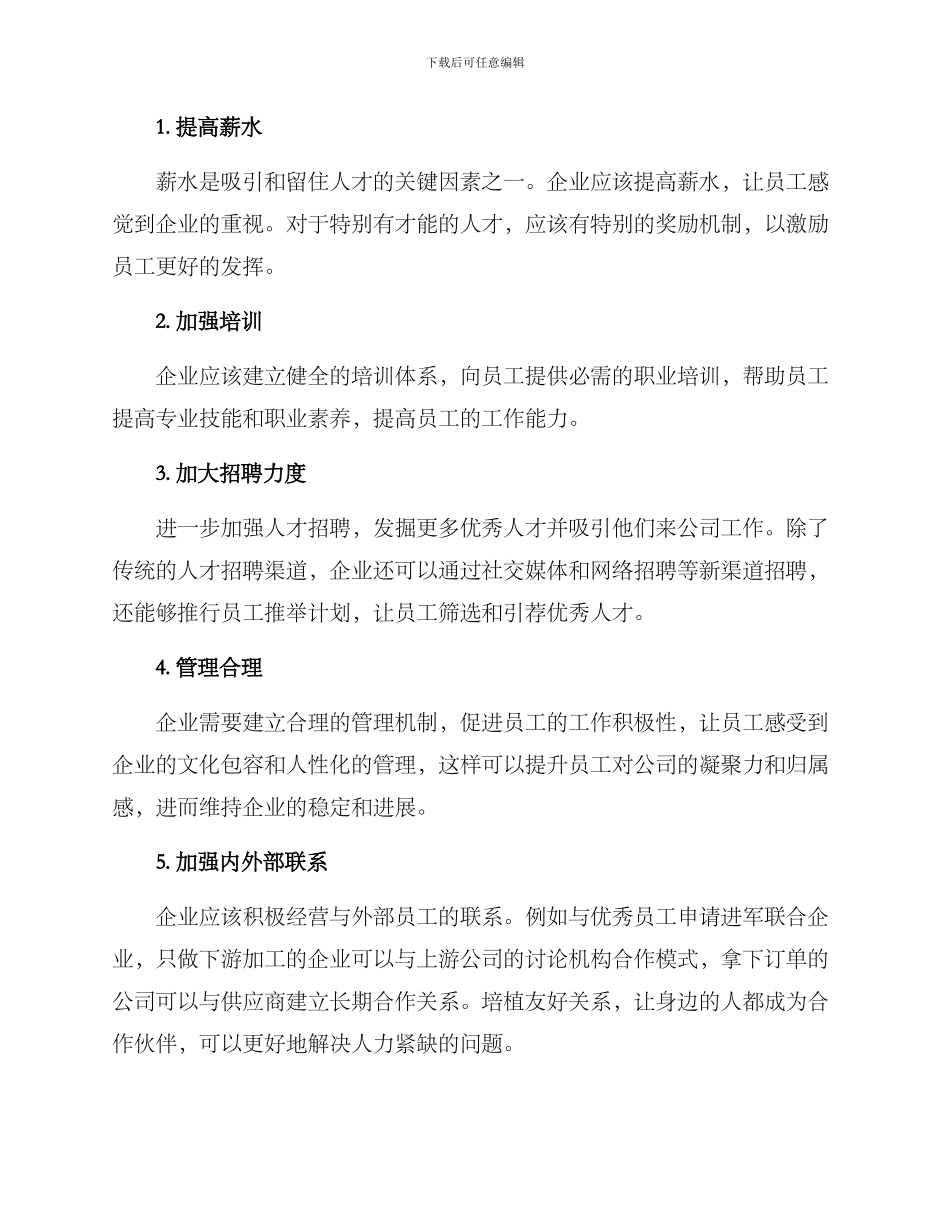 下载后可任意编辑

1.提高薪水

薪水是吸引和留住人才的关键因素之一。企业应该提高薪水，让员工感觉到企业的重视。对于特别有才能的人才，应该有特别的奖励机制，以激励员工更好的发挥。

2.加强培训

企业应该建立健全的培训体系，向员工提供必需的职业培训，帮助员工提高专业技能和职业素养，提高员工的工作能力。

3.加大招聘力度

进一步加强人才招聘，发掘更多优秀人才并吸引他们来公司工作。除了传统的人才招聘渠道，企业还可以通过社交媒体和网络招聘等新渠道招聘，还能够推行员工推举计划，让员工筛选和引荐优秀人才。

4.管理合理

企业需要建立合理的管理机制，促进员工的工作积极性，让员工感受到企业的文化包容和人性化的管理，这样可以提升员工对公司的凝聚力和归属感，进而维持企业的稳定和进展。

5.加强内外部联系

企业应该积极经营与外部员工的联系。例如与优秀员工申请进军联合企业，只做下游加工的企业可以与上游公司的讨论机构合作模式，拿下订单的公司可以与供应商建立长期合作关系。培植友好关系，让身边的人都成为合作伙伴，可以更好地解决人力紧缺的问题。